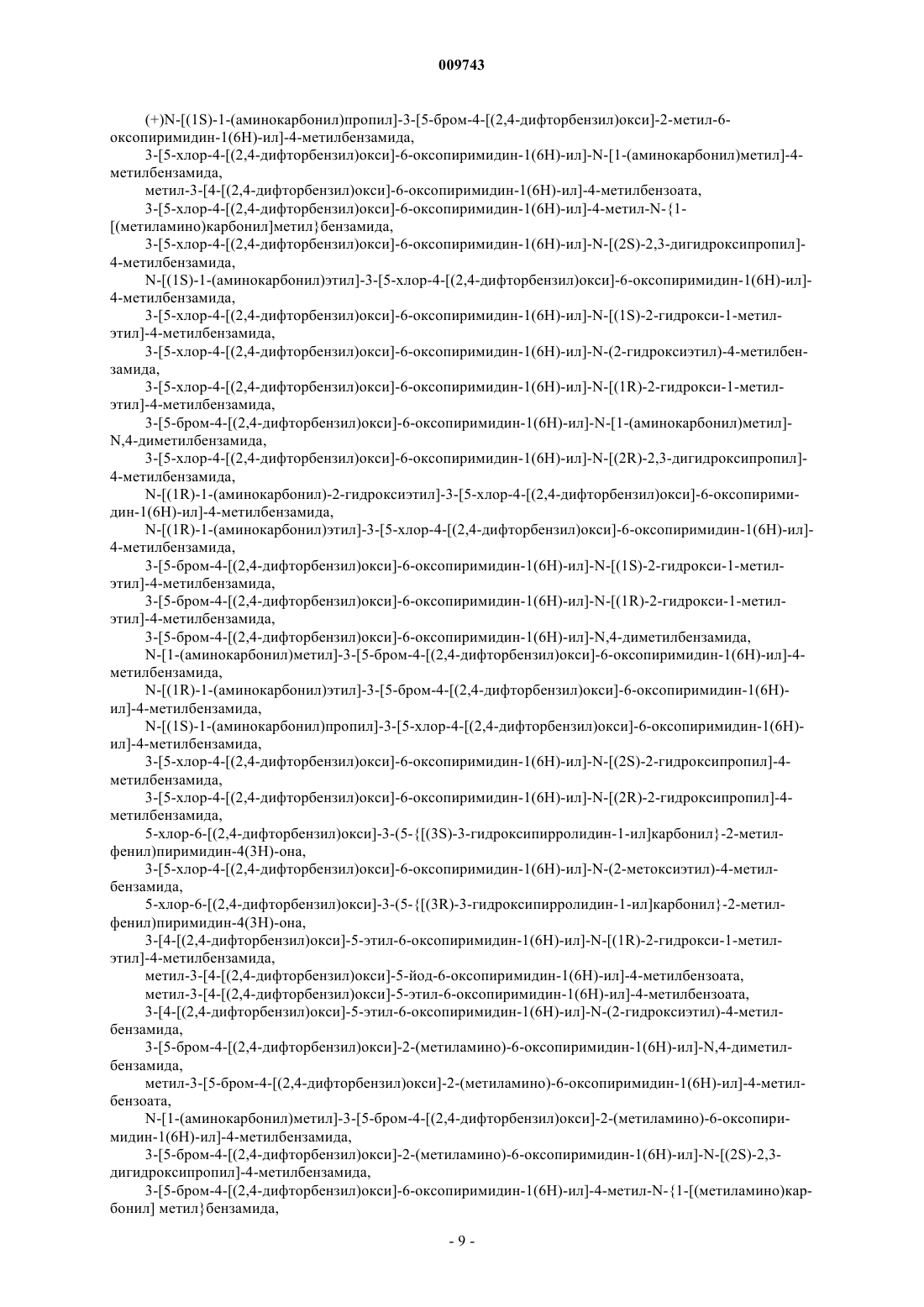 009743

(+)N-[(1S)-1-(аминокарбонил)пропил]-3-[5-бром-4-[(2,4-дифторбензил)окси]-2-метил-6-оксопиримидин-1(6H)-ил]-4-метилбензамида,

3-[5-хлор-4-[(2,4-дифторбензил)окси]-6-оксопиримидин-1(6H)-ил]-N-[1-(аминокарбонил)метил]-4-метилбензамида,

метил-3-[4-[(2,4-дифторбензил)окси]-6-оксопиримидин-1(6H)-ил]-4-метилбензоата,

3-[5-хлор-4-[(2,4-дифторбензил)окси]-6-оксопиримидин-1(6H)-ил]-4-метил-N-{1-[(метиламино)карбонил]метил}бензамида,

3-[5-хлор-4-[(2,4-дифторбензил)окси]-6-оксопиримидин-1(6H)-ил]-N-[(2S)-2,3-дигидроксипропил]-4-метилбензамида,

N-[(1S)-1-(аминокарбонил)этил]-3-[5-хлор-4-[(2,4-дифторбензил)окси]-6-оксопиримидин-1(6H)-ил]-4-метилбензамида,

3-[5-хлор-4-[(2,4-дифторбензил)окси]-6-оксопиримидин-1(6H)-ил]-N-[(1S)-2-гидрокси-1-метилэтил]-4-метилбензамида,

3-[5-хлор-4-[(2,4-дифторбензил)окси]-6-оксопиримидин-1(6H)-ил]-N-(2-гидроксиэтил)-4-метилбензамида,

3-[5-хлор-4-[(2,4-дифторбензил)окси]-6-оксопиримидин-1(6H)-ил]-N-[(1R)-2-гидрокси-1-метилэтил]-4-метилбензамида,

3-[5-бром-4-[(2,4-дифторбензил)окси]-6-оксопиримидин-1(6H)-ил]-N-[1-(аминокарбонил)метил]-N,4-диметилбензамида,

3-[5-хлор-4-[(2,4-дифторбензил)окси]-6-оксопиримидин-1(6H)-ил]-N-[(2R)-2,3-дигидроксипропил]-4-метилбензамида,

N-[(1R)-1-(аминокарбонил)-2-гидроксиэтил]-3-[5-хлор-4-[(2,4-дифторбензил)окси]-6-оксопиримидин-1(6H)-ил]-4-метилбензамида,

N-[(1R)-1-(аминокарбонил)этил]-3-[5-хлор-4-[(2,4-дифторбензил)окси]-6-оксопиримидин-1(6H)-ил]-4-метилбензамида,

3-[5-бром-4-[(2,4-дифторбензил)окси]-6-оксопиримидин-1(6H)-ил]-N-[(1S)-2-гидрокси-1-метилэтил]-4-метилбензамида,

3-[5-бром-4-[(2,4-дифторбензил)окси]-6-оксопиримидин-1(6H)-ил]-N-[(1R)-2-гидрокси-1-метилэтил]-4-метилбензамида,

3-[5-бром-4-[(2,4-дифторбензил)окси]-6-оксопиримидин-1(6H)-ил]-N,4-диметилбензамида,

N-[1-(аминокарбонил)метил]-3-[5-бром-4-[(2,4-дифторбензил)окси]-6-оксопиримидин-1(6H)-ил]-4-метилбензамида,

N-[(1R)-1-(аминокарбонил)этил]-3-[5-бром-4-[(2,4-дифторбензил)окси]-6-оксопиримидин-1(6H)-ил]-4-метилбензамида,

N-[(1S)-1-(аминокарбонил)пропил]-3-[5-хлор-4-[(2,4-дифторбензил)окси]-6-оксопиримидин-1(6H)-ил]-4-метилбензамида,

3-[5-хлор-4-[(2,4-дифторбензил)окси]-6-оксопиримидин-1(6H)-ил]-N-[(2S)-2-гидроксипропил]-4-метилбензамида,

3-[5-хлор-4-[(2,4-дифторбензил)окси]-6-оксопиримидин-1(6H)-ил]-N-[(2R)-2-гидроксипропил]-4-метилбензамида,

5-хлор-6-[(2,4-дифторбензил)окси]-3-(5-{[(3S)-3-гидроксипирролидин-1-ил]карбонил}-2-метилфенил)пиримидин-4(3H)-она,

3-[5-хлор-4-[(2,4-дифторбензил)окси]-6-оксопиримидин-1(6H)-ил]-N-(2-метоксиэтил)-4-метилбензамида,

5-хлор-6-[(2,4-дифторбензил)окси]-3-(5-{[(3R)-3-гидроксипирролидин-1-ил]карбонил}-2-метилфенил)пиримидин-4(3H)-она,

3-[4-[(2,4-дифторбензил)окси]-5-этил-6-оксопиримидин-1(6H)-ил]-N-[(1R)-2-гидрокси-1-метилэтил]-4-метилбензамида,

метил-3-[4-[(2,4-дифторбензил)окси]-5-йод-6-оксопиримидин-1(6H)-ил]-4-метилбензоата,

метил-3-[4-[(2,4-дифторбензил)окси]-5-этил-6-оксопиримидин-1(6H)-ил]-4-метилбензоата,

3-[4-[(2,4-дифторбензил)окси]-5-этил-6-оксопиримидин-1(6H)-ил]-N-(2-гидроксиэтил)-4-метилбензамида,

3-[5-бром-4-[(2,4-дифторбензил)окси]-2-(метиламино)-6-оксопиримидин-1(6H)-ил]-N,4-диметилбензамида,

метил-3-[5-бром-4-[(2,4-дифторбензил)окси]-2-(метиламино)-6-оксопиримидин-1(6H)-ил]-4-метилбензоата,

N-[1-(аминокарбонил)метил]-3-[5-бром-4-[(2,4-дифторбензил)окси]-2-(метиламино)-6-оксопиримидин-1(6H)-ил]-4-метилбензамида,

3-[5-бром-4-[(2,4-дифторбензил)окси]-2-(метиламино)-6-оксопиримидин-1(6H)-ил]-N-[(2S)-2,3-дигидроксипропил]-4-метилбензамида,

3-[5-бром-4-[(2,4-дифторбензил)окси]-6-оксопиримидин-1(6H)-ил]-4-метил-N-{1-[(метиламино)карбонил] метил}бензамида,

- 9 -